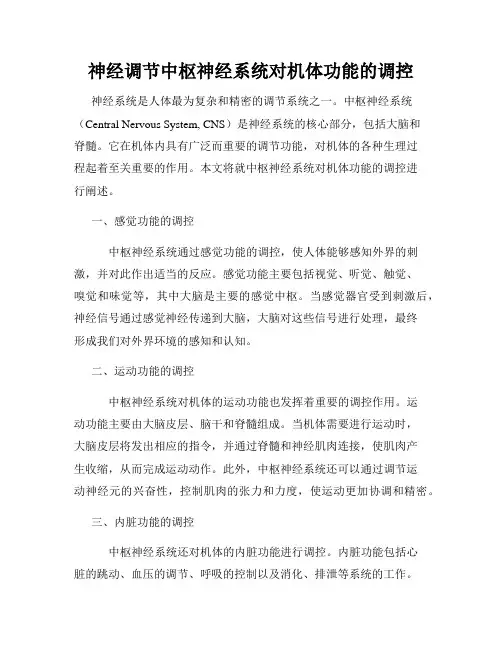 神经调节中枢神经系统对机体功能的调控

神经系统是人体最为复杂和精密的调节系统之一。中枢神经系统（Central Nervous System, CNS）是神经系统的核心部分，包括大脑和脊髓。它在机体内具有广泛而重要的调节功能，对机体的各种生理过程起着至关重要的作用。本文将就中枢神经系统对机体功能的调控进行阐述。

一、感觉功能的调控

中枢神经系统通过感觉功能的调控，使人体能够感知外界的刺激，并对此作出适当的反应。感觉功能主要包括视觉、听觉、触觉、嗅觉和味觉等，其中大脑是主要的感觉中枢。当感觉器官受到刺激后，神经信号通过感觉神经传递到大脑，大脑对这些信号进行处理，最终形成我们对外界环境的感知和认知。

二、运动功能的调控

中枢神经系统对机体的运动功能也发挥着重要的调控作用。运动功能主要由大脑皮层、脑干和脊髓组成。当机体需要进行运动时，大脑皮层将发出相应的指令，并通过脊髓和神经肌肉连接，使肌肉产生收缩，从而完成运动动作。此外，中枢神经系统还可以通过调节运动神经元的兴奋性，控制肌肉的张力和力度，使运动更加协调和精密。

三、内脏功能的调控

中枢神经系统还对机体的内脏功能进行调控。内脏功能包括心脏的跳动、血压的调节、呼吸的控制以及消化、排泄等系统的工作。